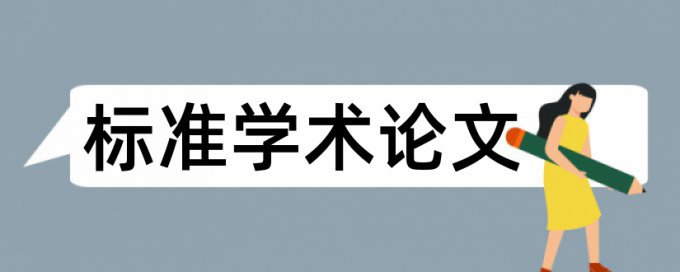 标准学术论文